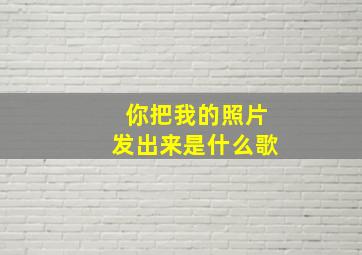 你把我的照片
发出来是什么歌